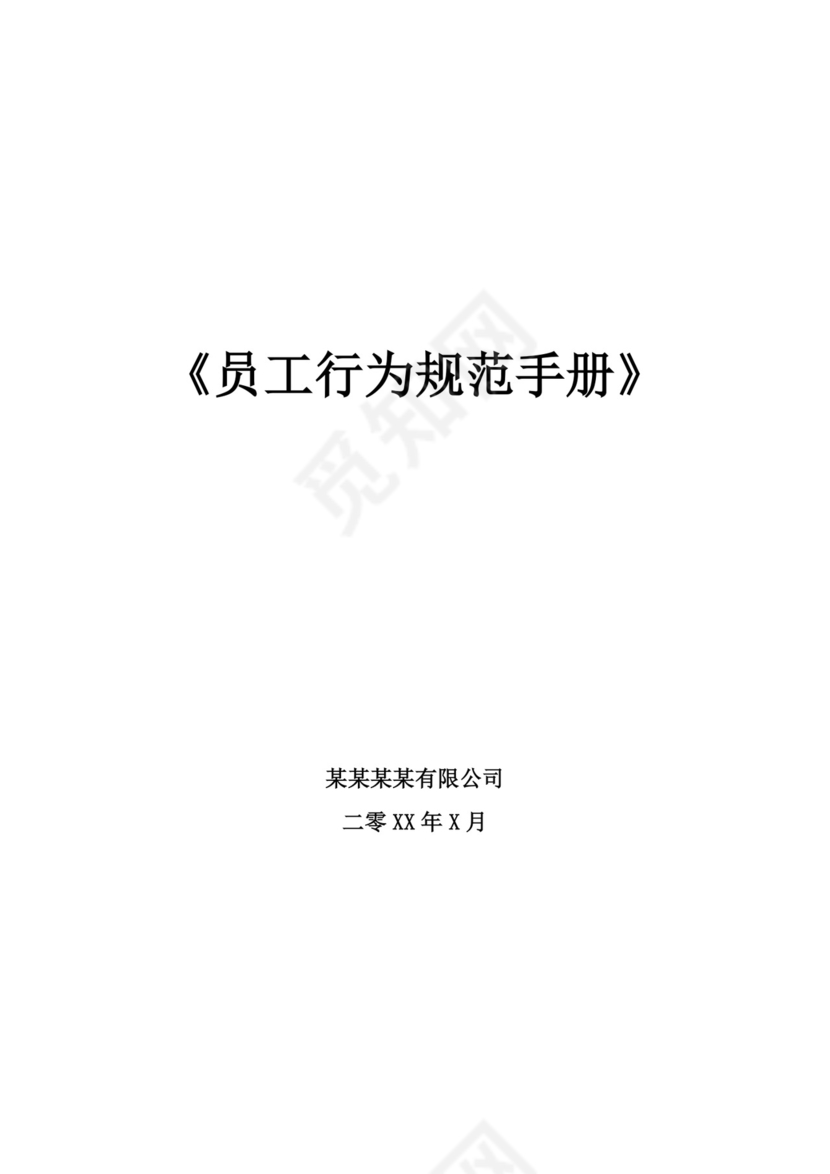 《员工行为规范手册》

觅知网

某某某某有限公司

二零XX年X月